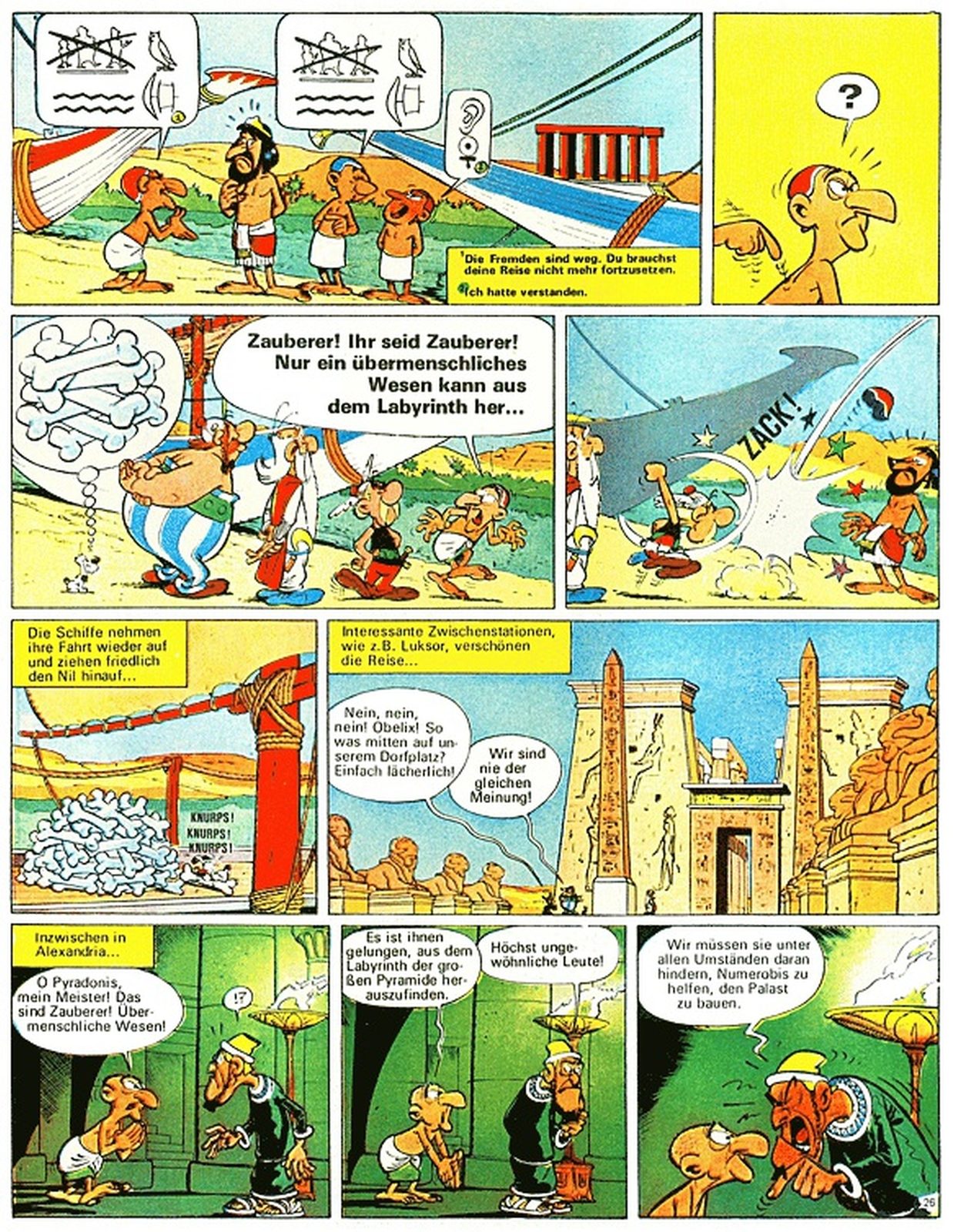 $^{1}$Die Fremden sind weg. Du brauchst deine Reise nicht mehr fortzusetzen.

$^{2}$Ich hatte verstanden.

?

Zauberer! Ihr seid Zauberer! Nur ein übermenschliches Wesen kann aus dem Labyrinth her...

ZACK!

Die Schiffe nehmen ihre Fahrt wieder auf und ziehen friedlich den Nil hinauf...

KNURPS! KNURPS! KNURPS!

Interessante Zwischenstationen, wie z.B. Luksor, verschönen die Reise...

Nein, nein, nein! Obelix! So was mitten auf unserem Dorfplatz? Einfach lächerlich!

Wir sind nie der gleichen Meinung!

Inzwischen in Alexandria...

O Pyradonis, mein Meister! Das sind Zauberer! Übermenschliche Wesen!

!?

Es ist ihnen gelungen, aus dem Labyrinth der großen Pyramide herauszufinden.

Höchst ungewöhnliche Leute!

Wir müssen sie unter allen Umständen daran hindern, Numerobis zu helfen, den Palast zu bauen.

26